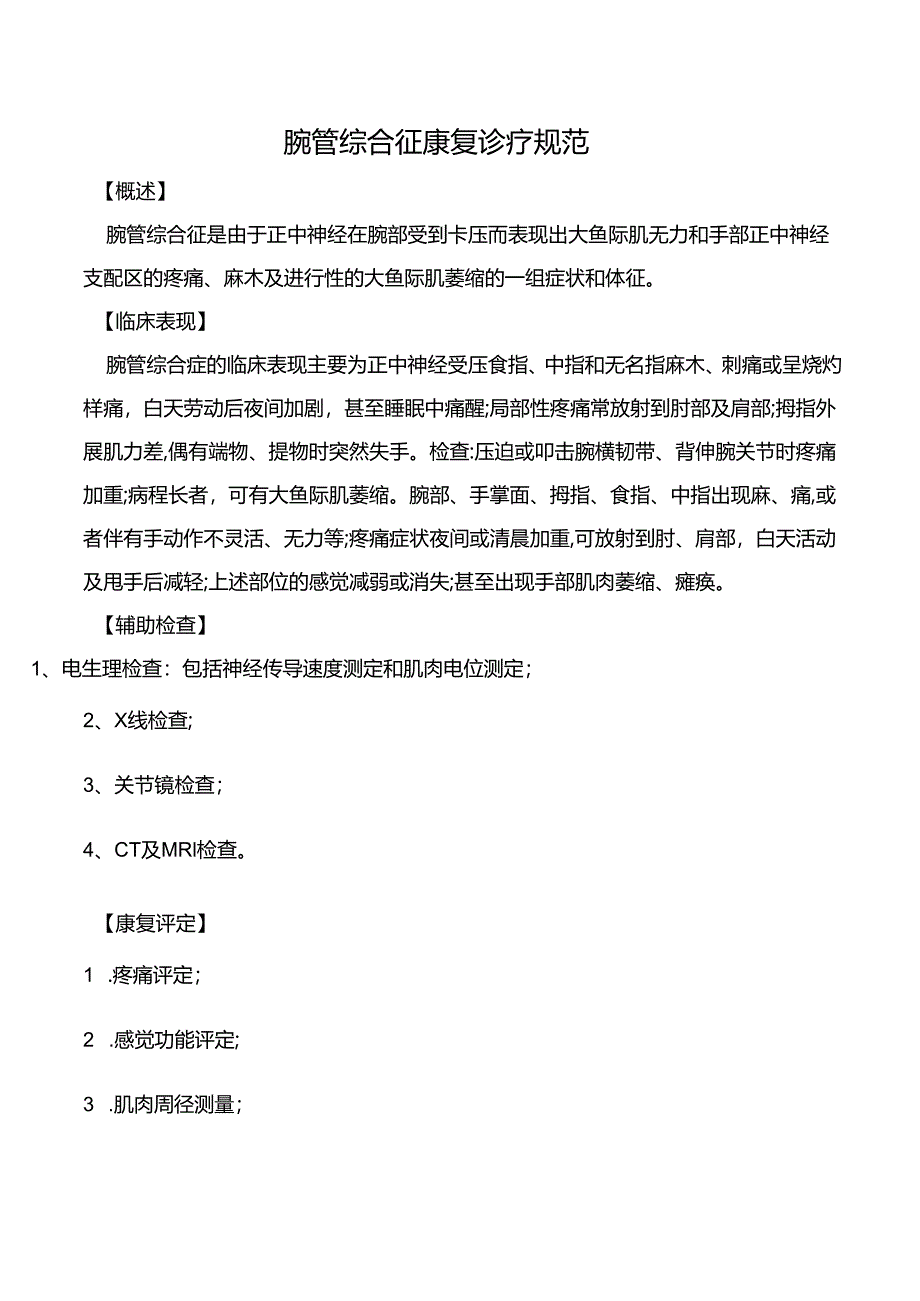 腕管综合征康复诊疗规范

【概述】

腕管综合征是由于正中神经在腕部受到卡压而表现出大鱼际肌无力和手部正中神经支配区的疼痛、麻木及进行性的大鱼际肌萎缩的一组症状和体征。

【临床表现】

腕管综合症的临床表现主要为正中神经受压食指、中指和无名指麻木、刺痛或呈烧灼样痛，白天劳动后夜间加剧，甚至睡眠中痛醒;局部性疼痛常放射到肘部及肩部;拇指外展肌力差,偶有端物、提物时突然失手。检查:压迫或叩击腕横韧带、背伸腕关节时疼痛加重;病程长者，可有大鱼际肌萎缩。腕部、手掌面、拇指、食指、中指出现麻、痛,或者伴有手动作不灵活、无力等;疼痛症状夜间或清晨加重,可放射到肘、肩部，白天活动及甩手后减轻;上述部位的感觉减弱或消失;甚至出现手部肌肉萎缩、瘫痪。

【辅助检查】

1、电生理检查：包括神经传导速度测定和肌肉电位测定；

2、X线检查;

3、关节镜检查；

4、CT及MRI检查。

【康复评定】

1 .疼痛评定；

2 .感觉功能评定;

3 .肌肉周径测量；